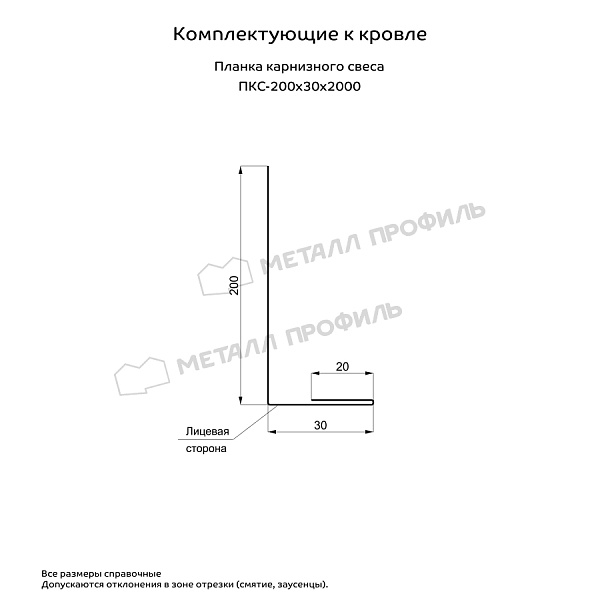 Комплектующие к кровле

Планка карнизного свеса
ПКС-200х30х2000

МЕТАЛЛ ПРОФИЛЬ

МЕТАЛЛ ПРОФИЛЬ

200

20

30

Лицевая сторона

Все размеры справочные
Допускаются отклонения в зоне отрезки (смятие, заусенцы).